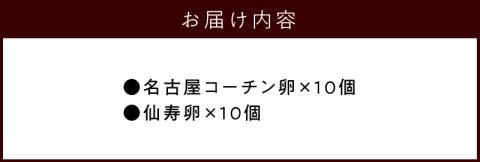 お届け内容

●名古屋コーチン卵×10個
●仙寿卵×10個